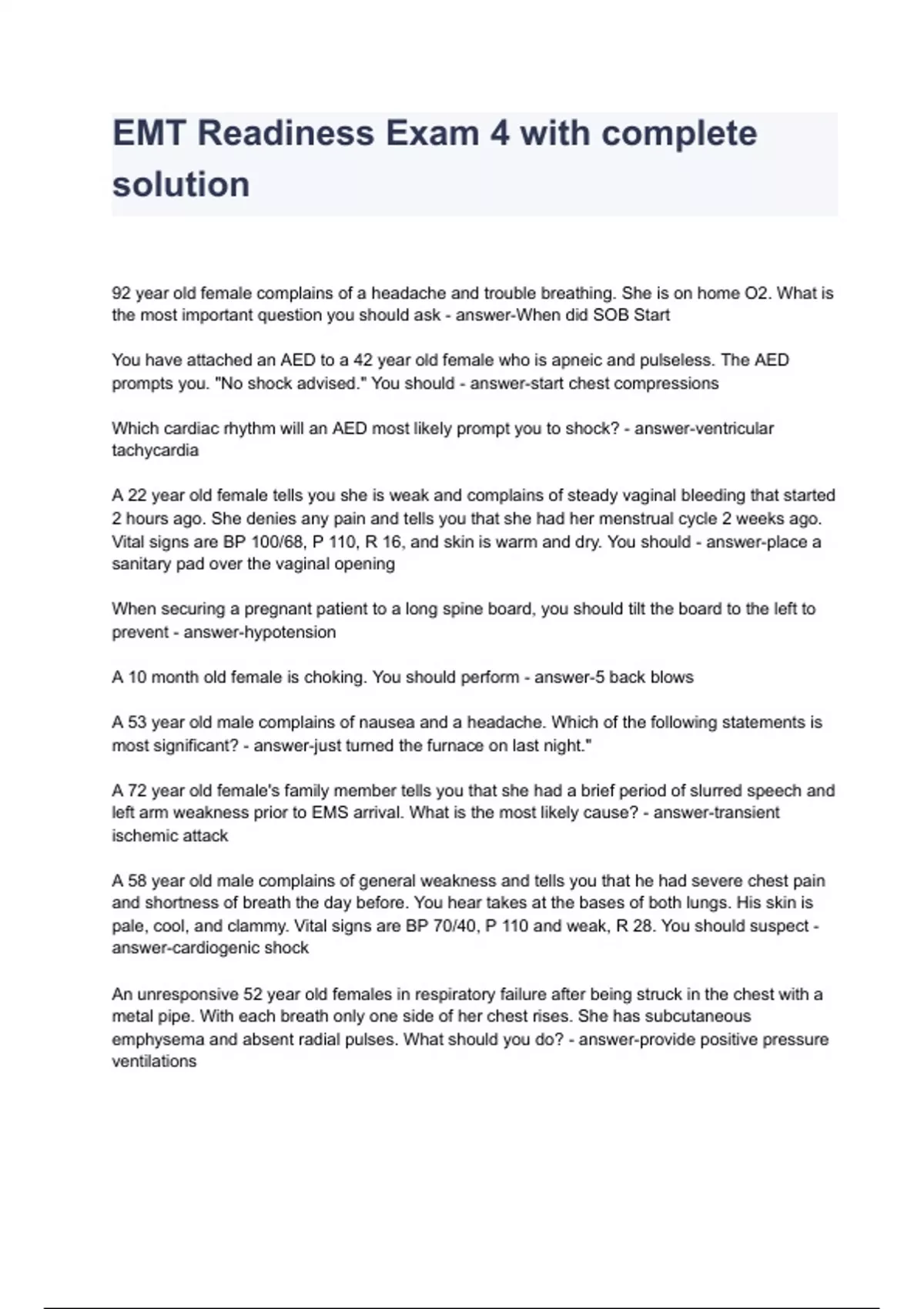 EMT Readiness Exam 4 with complete solution

92 year old female complains of a headache and trouble breathing. She is on home O2. What is the most important question you should ask - answer-When did SOB Start

You have attached an AED to a 42 year old female who is apneic and pulseless. The AED prompts you. "No shock advised." You should - answer-start chest compressions

Which cardiac rhythm will an AED most likely prompt you to shock? - answer-ventricular tachycardia

A 22 year old female tells you she is weak and complains of steady vaginal bleeding that started 2 hours ago. She denies any pain and tells you that she had her menstrual cycle 2 weeks ago. Vital signs are BP 100/68, P 110, R 16, and skin is warm and dry. You should - answer-place a sanitary pad over the vaginal opening

When securing a pregnant patient to a long spine board, you should tilt the board to the left to prevent - answer-hypotension

A 10 month old female is choking. You should perform - answer-5 back blows

A 53 year old male complains of nausea and a headache. Which of the following statements is most significant? - answer-just turned the furnace on last night."

A 72 year old female's family member tells you that she had a brief period of slurred speech and left arm weakness prior to EMS arrival. What is the most likely cause? - answer-transient ischemic attack

A 58 year old male complains of general weakness and tells you that he had severe chest pain and shortness of breath the day before. You hear takes at the bases of both lungs. His skin is pale, cool, and clammy. Vital signs are BP 70/40, P 110 and weak, R 28. You should suspect - answer-cardiogenic shock

An unresponsive 52 year old females in respiratory failure after being struck in the chest with a metal pipe. With each breath only one side of her chest rises. She has subcutaneous emphysema and absent radial pulses. What should you do? - answer-provide positive pressure ventilations